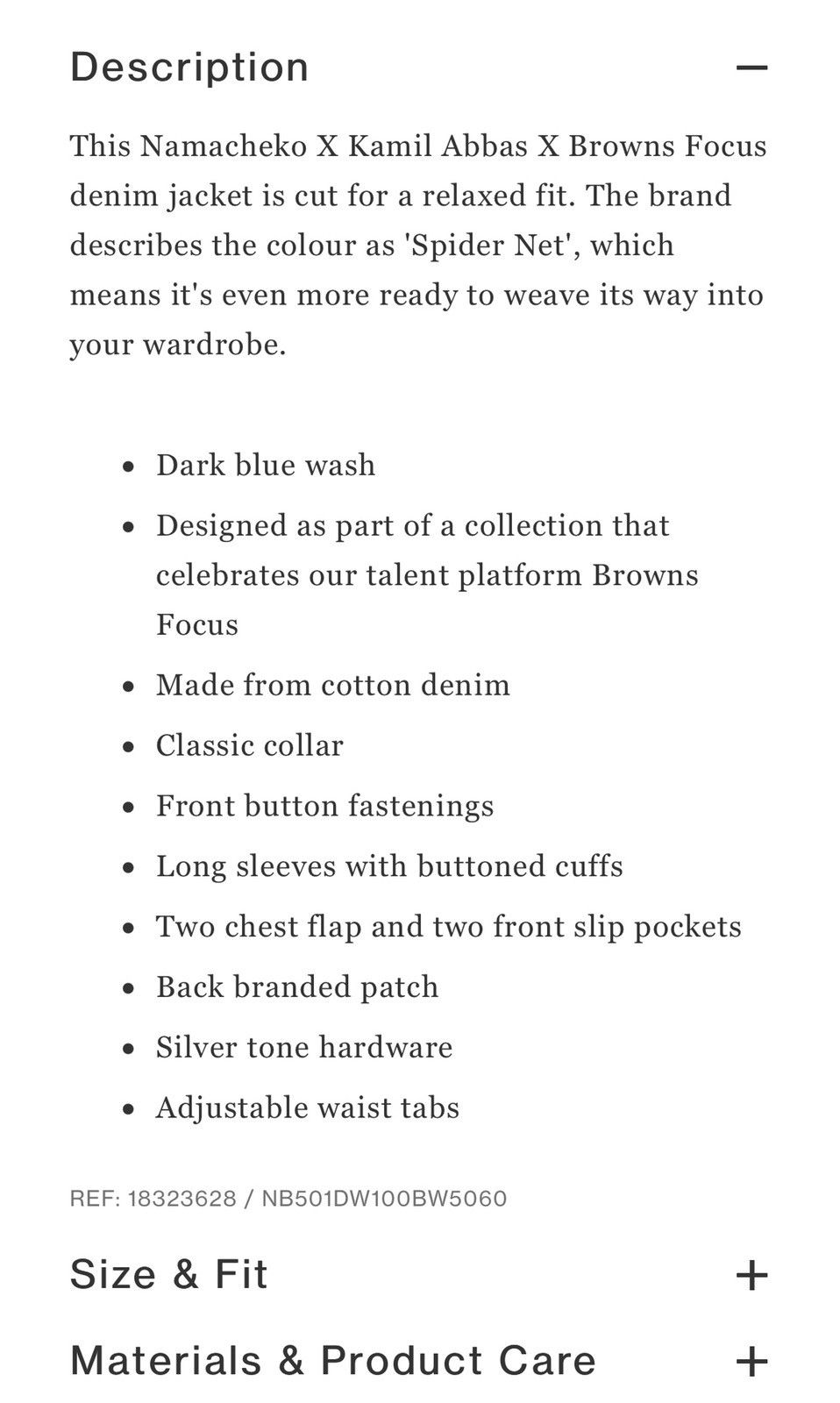 Description —

This Namacheko X Kamil Abbas X Browns Focus denim jacket is cut for a relaxed fit. The brand describes the colour as 'Spider Net', which means it's even more ready to weave its way into your wardrobe.

- Dark blue wash
- Designed as part of a collection that celebrates our talent platform Browns Focus
- Made from cotton denim
- Classic collar
- Front button fastenings
- Long sleeves with buttoned cuffs
- Two chest flap and two front slip pockets
- Back branded patch
- Silver tone hardware
- Adjustable waist tabs

REF: 18323628 / NB501DW100BW5060

Size & Fit +

Materials & Product Care +